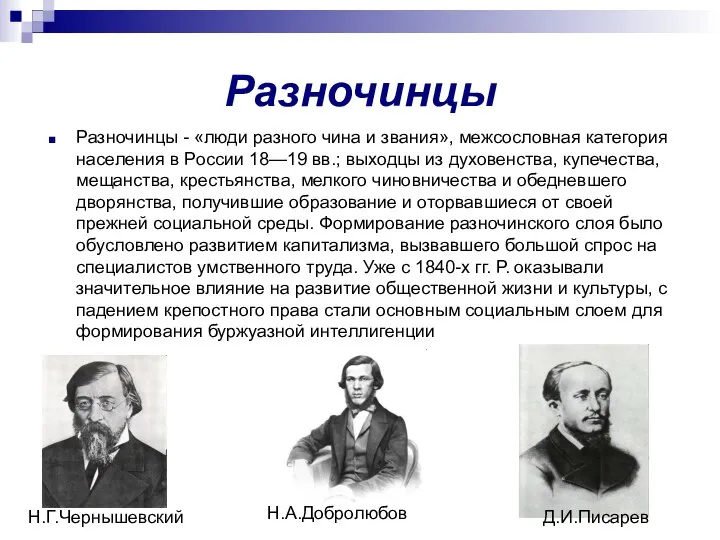 Разночинцы

Разночинцы - «люди разного чина и звания», межсословная категория населения в России 18—19 вв.; выходцы из духовенства, купечества, мещанства, крестьянства, мелкого чиновничества и обедневшего дворянства, получившие образование и оторвавшиеся от своей прежней социальной среды. Формирование разночинского слоя было обусловлено развитием капитализма, вызвавшего большой спрос на специалистов умственного труда. Уже с 1840-х гг. Р. оказывали значительное влияние на развитие общественной жизни и культуры, с падением крепостного права стали основным социальным слоем для формирования буржуазной интеллигенции

Н.Г.Чернышевский

Н.А.Добролюбов

Д.И.Писарев